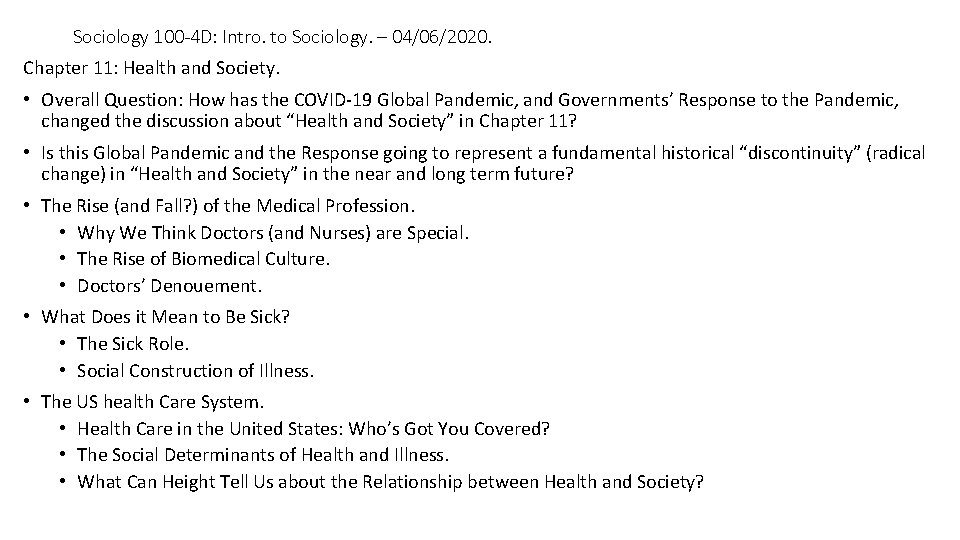 Sociology 100-4D: Intro. to Sociology. – 04/06/2020.

Chapter 11: Health and Society.

• Overall Question: How has the COVID-19 Global Pandemic, and Governments' Response to the Pandemic, changed the discussion about "Health and Society" in Chapter 11?

• Is this Global Pandemic and the Response going to represent a fundamental historical "discontinuity" (radical change) in "Health and Society" in the near and long term future?

• The Rise (and Fall?) of the Medical Profession.
  • Why We Think Doctors (and Nurses) are Special.
  • The Rise of Biomedical Culture.
  • Doctors' Denouement.

• What Does it Mean to Be Sick?
  • The Sick Role.
  • Social Construction of Illness.

• The US health Care System.
  • Health Care in the United States: Who's Got You Covered?
  • The Social Determinants of Health and Illness.
  • What Can Height Tell Us about the Relationship between Health and Society?